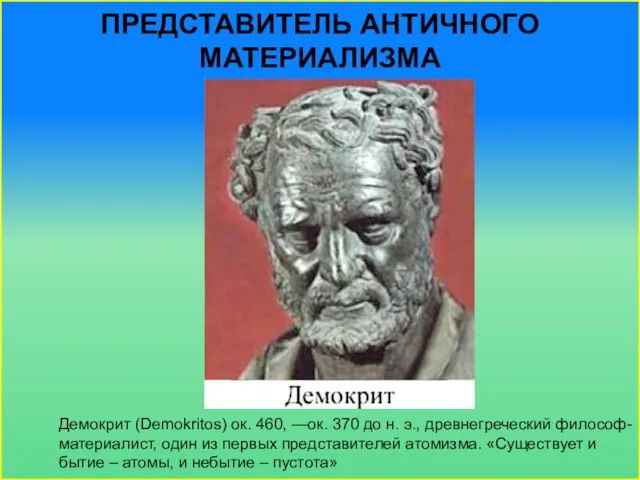 ПРЕДСТАВИТЕЛЬ АНТИЧНОГО МАТЕРИАЛИЗМА

Демокрит

Демокрит (Demokritos) ок. 460, —ок. 370 до н. э., древнегреческий философ-материалист, один из первых представителей атомизма. «Существует и бытие – атомы, и небытие – пустота»